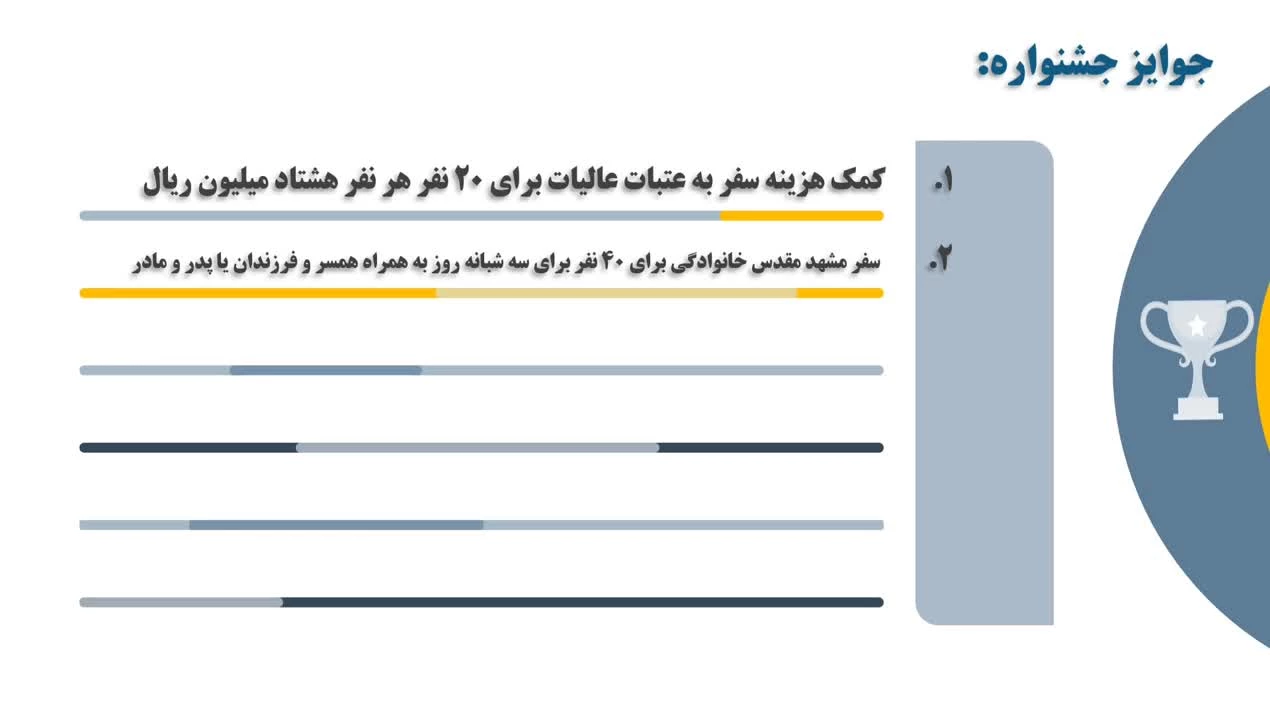 جوایز جشنواره:

۱. کمک هزینه سفر به عتبات عالیات برای ۲۰ نفر هر نفر هشتاد میلیون ریال

۲. سفر مشهد مقدس خانوادگی برای ۴۰ نفر برای سه شبانه روز به همراه همسر و فرزندان یا پدر و مادر